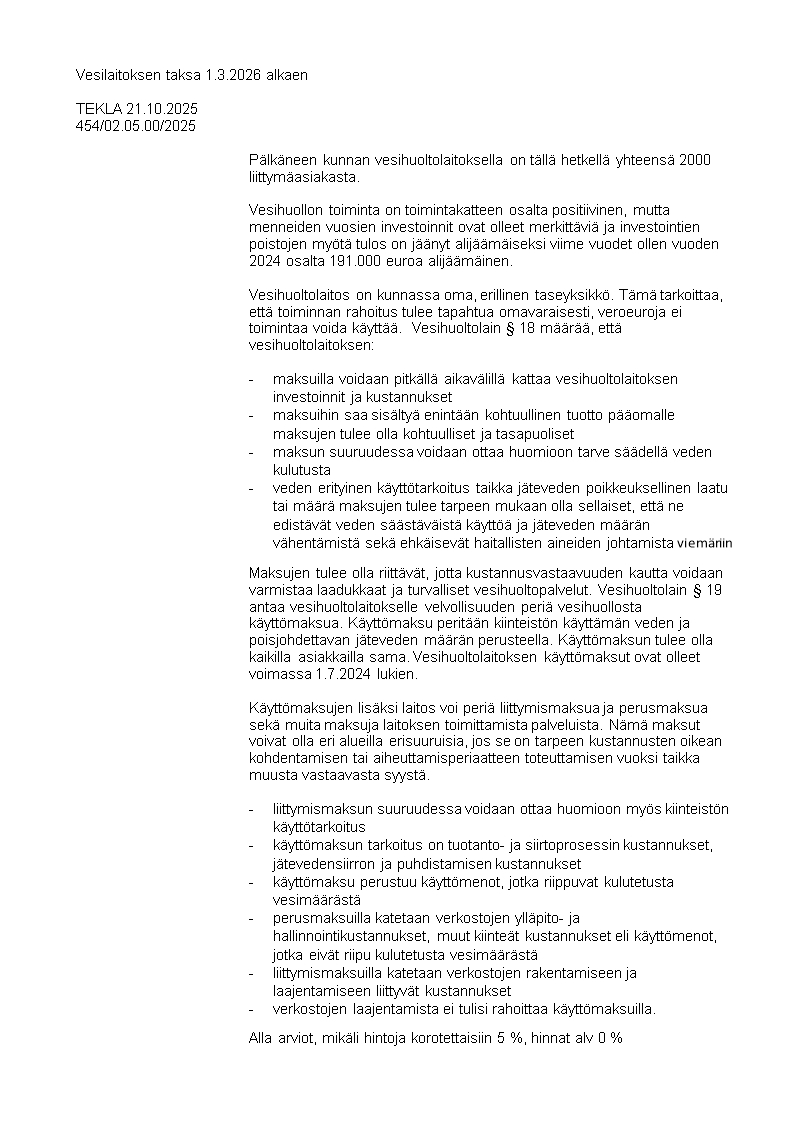 Vesilaitoksen taksa 1.3.2026 alkaen

TEKLA 21.10.2025
454/02.05.00/2025

Pälkäneen kunnan vesihuoltolaitoksella on tällä hetkellä yhteensä 2000 liittymäasiakasta.

Vesihuollon toiminta on toimintakatteen osalta positiivinen, mutta menneiden vuosien investoinnit ovat olleet merkittäviä ja investointien poistojen myötä tulos on jäänyt alijäämäiseksi viime vuodet ollen vuoden 2024 osalta 191.000 euroa alijäämäinen.

Vesihuoltolaitos on kunnassa oma, erillinen taseyksikkö. Tämä tarkoittaa, että toiminnan rahoitus tulee tapahtua omavaraisesti, veroeuroja ei toimintaa voida käyttää. Vesihuoltolain § 18 määrää, että vesihuoltolaitoksen:

- maksuilla voidaan pitkällä aikavälillä kattaa vesihuoltolaitoksen investoinnit ja kustannukset
- maksuihin saa sisältyä enintään kohtuullinen tuotto pääomalle maksujen tulee olla kohtuulliset ja tasapuoliset
- maksun suuruudessa voidaan ottaa huomioon tarve säädellä veden kulutusta
- veden erityinen käyttötarkoitus taikka jäteveden poikkeuksellinen laatu tai määrä maksujen tulee tarpeen mukaan olla sellaiset, että ne edistävät veden säästäväistä käyttöä ja jäteveden määrän vähentämistä sekä ehkäisevät haitallisten aineiden johtamista viemäriin

Maksujen tulee olla riittävät, jotta kustannusvastaavuuden kautta voidaan varmistaa laadukkaat ja turvalliset vesihuoltopalvelut. Vesihuoltolain § 19 antaa vesihuoltolaitokselle velvollisuuden periä vesihuollosta käyttömaksua. Käyttömaksu peritään kiinteistön käyttämän veden ja poisjohdettavan jäteveden määrän perusteella. Käyttömaksun tulee olla kaikilla asiakkailla sama. Vesihuoltolaitoksen käyttömaksut ovat olleet voimassa 1.7.2024 lukien.

Käyttömaksujen lisäksi laitos voi periä liittymismaksua ja perusmaksua sekä muita maksuja laitoksen toimittamista palveluista. Nämä maksut voivat olla eri alueilla erisuuruisia, jos se on tarpeen kustannusten oikean kohdentamisen tai aiheuttamisperiaatteen toteuttamisen vuoksi taikka muusta vastaavasta syystä.

- liittymismaksun suuruudessa voidaan ottaa huomioon myös kiinteistön käyttötarkoitus
- käyttömaksun tarkoitus on tuotanto- ja siirtoprosessin kustannukset, jätevedensiirron ja puhdistamisen kustannukset
- käyttömaksu perustuu käyttömenot, jotka riippuvat kulutetusta vesimäärästä
- perusmaksuilla katetaan verkostojen ylläpito- ja hallinnointikustannukset, muut kiinteät kustannukset eli käyttömenot, jotka eivät riipu kulutetusta vesimäärästä
- liittymismaksuilla katetaan verkostojen rakentamiseen ja laajentamiseen liittyvät kustannukset
- verkostojen laajentamista ei tulisi rahoittaa käyttömaksuilla.

Alla arviot, mikäli hintoja korotettaisiin 5 %, hinnat alv 0 %